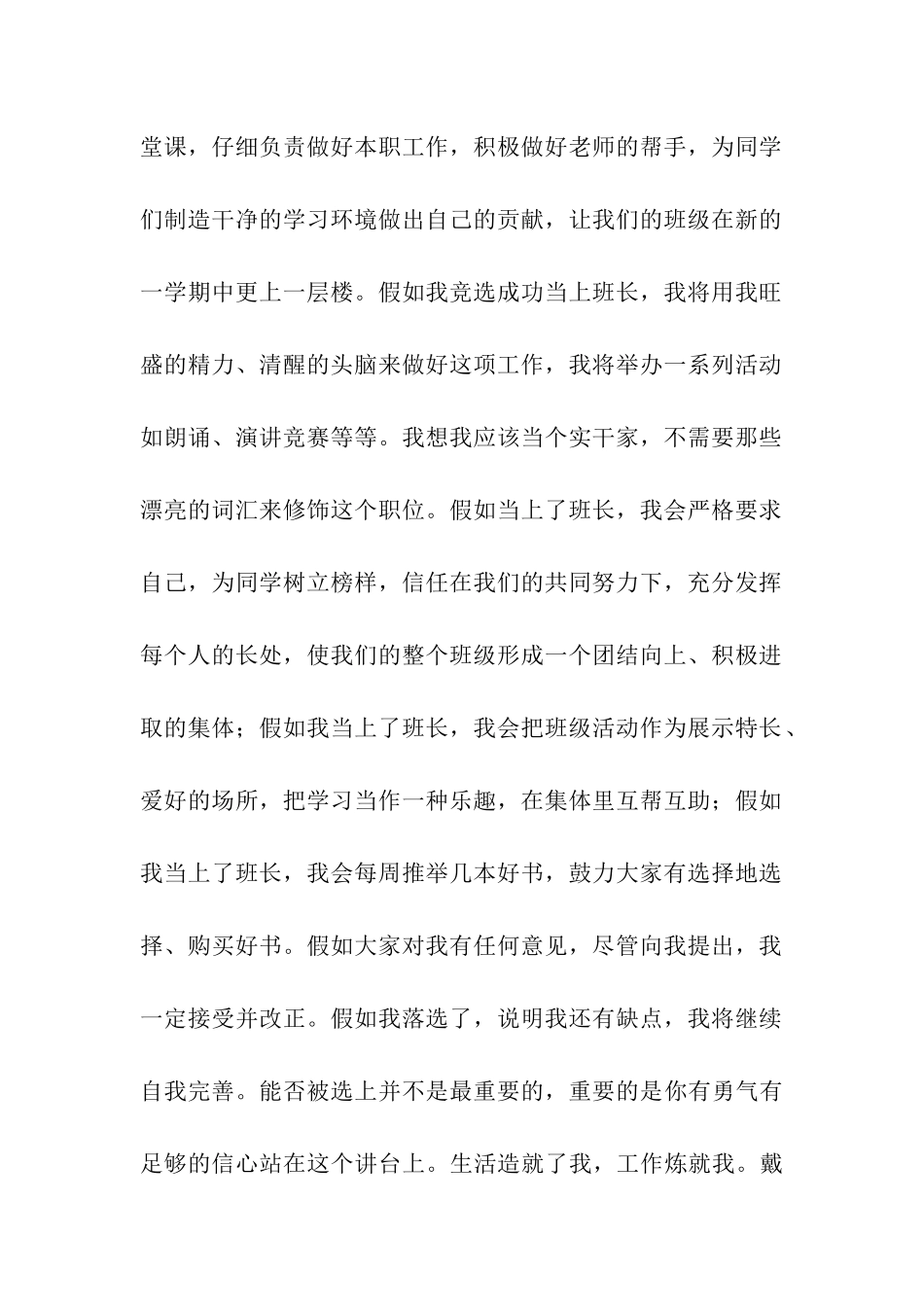 堂课，仔细负责做好本职工作，积极做好老师的帮手，为同学们制造干净的学习环境做出自己的贡献，让我们的班级在新的一学期中更上一层楼。假如我竞选成功当上班长，我将用我旺盛的精力、清醒的头脑来做好这项工作，我将举办一系列活动如朗诵、演讲竞赛等等。我想我应该当个实干家，不需要那些漂亮的词汇来修饰这个职位。假如当上了班长，我会严格要求自己，为同学树立榜样，信任在我们的共同努力下，充分发挥每个人的长处，使我们的整个班级形成一个团结向上、积极进取的集体；假如我当上了班长，我会把班级活动作为展示特长、爱好的场所，把学习当作一种乐趣，在集体里互帮互助；假如我当上了班长，我会每周推举几本好书，鼓力大家有选择地选择、购买好书。假如大家对我有任何意见，尽管向我提出，我一定接受并改正。假如我落选了，说明我还有缺点，我将继续自我完善。能否被选上并不是最重要的，重要的是你有勇气有足够的信心站在这个讲台上。生活造就了我，工作炼就我。戴